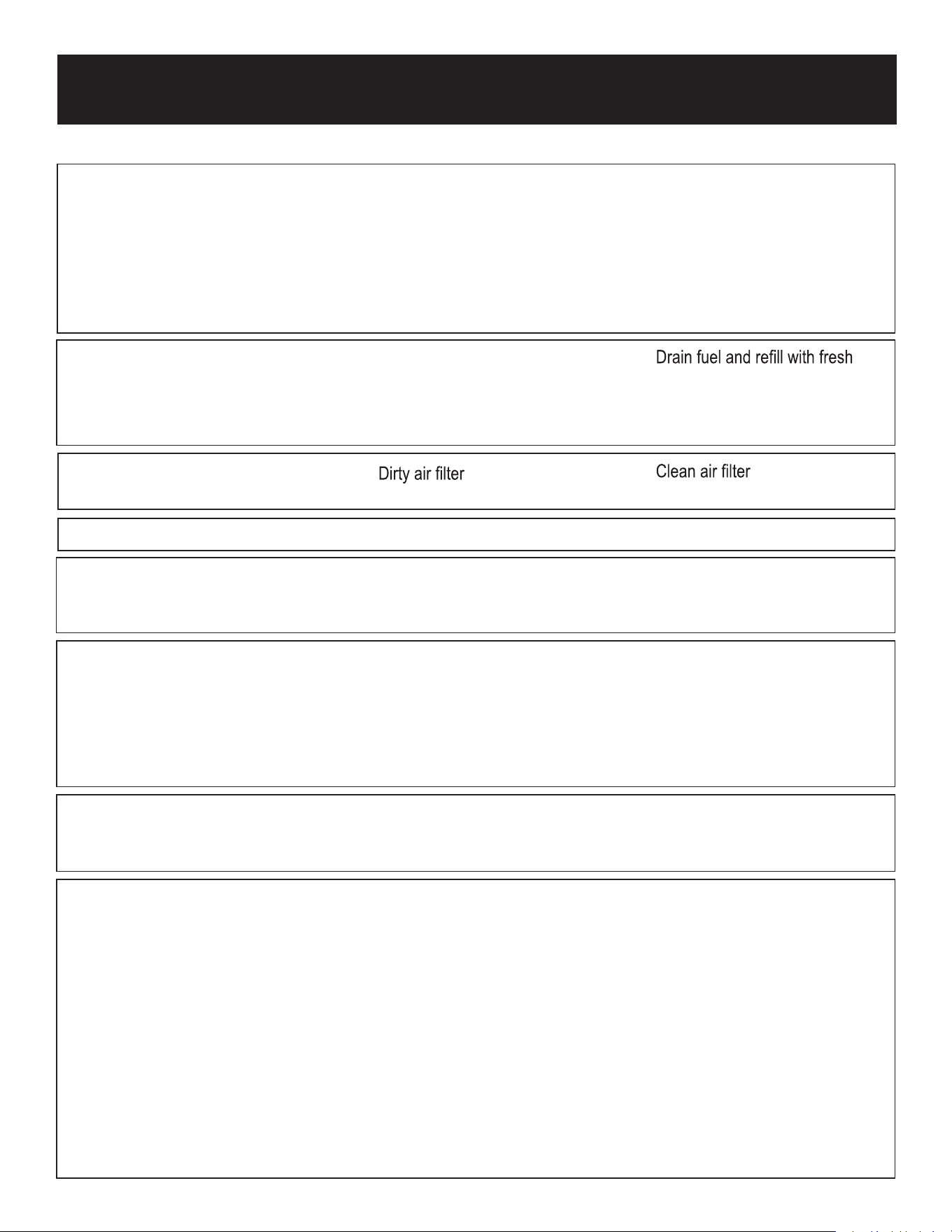 Drain fuel and refill with fresh

Dirty air filter

Clean air filter